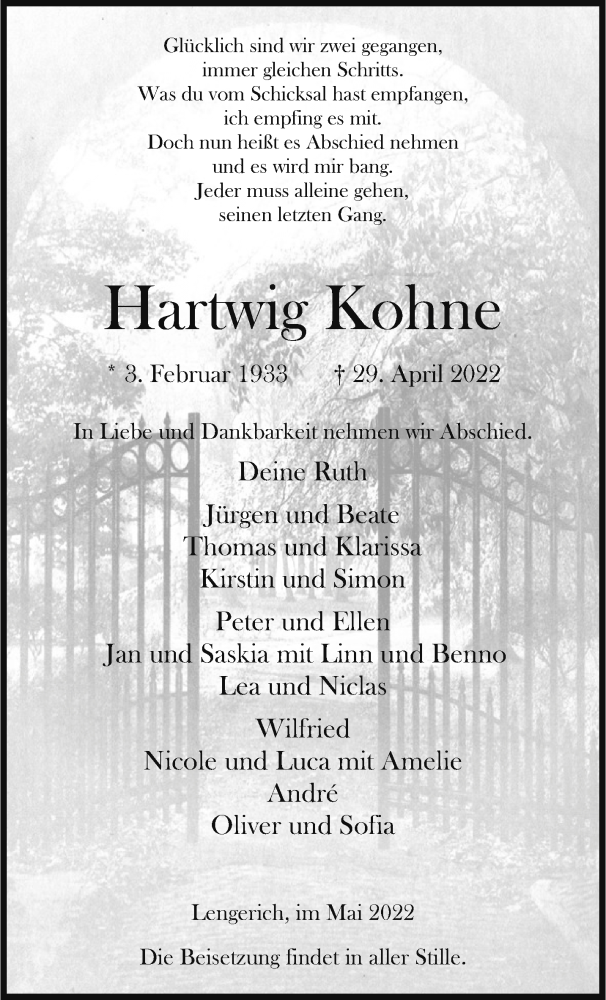 Glücklich sind wir zwei gegangen,
immer gleichen Schritts.
Was du vom Schicksal hast empfangen,
ich empfing es mit.
Doch nun heißt es Abschied nehmen
und es wird mir bang.
Jeder muss alleine gehen,
seinen letzten Gang.

Hartwig Kohne

* 3. Februar 1933 † 29. April 2022

In Liebe und Dankbarkeit nehmen wir Abschied.

Deine Ruth

Jürgen und Beate
Thomas und Klarissa
Kirstin und Simon

Peter und Ellen
Jan und Saskia mit Linn und Benno
Lea und Niclas

Wilfried
Nicole und Luca mit Amelie
André
Oliver und Sofia

Lengerich, im Mai 2022

Die Beisetzung findet in aller Stille.